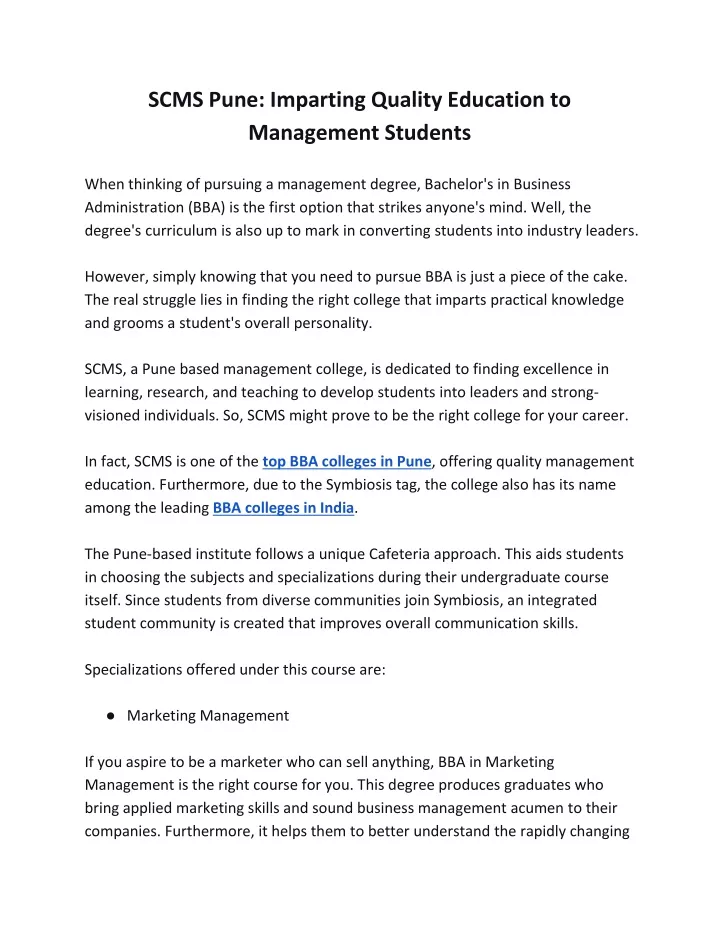 SCMS Pune: Imparting Quality Education to Management Students

When thinking of pursuing a management degree, Bachelor's in Business Administration (BBA) is the first option that strikes anyone's mind. Well, the degree's curriculum is also up to mark in converting students into industry leaders.

However, simply knowing that you need to pursue BBA is just a piece of the cake. The real struggle lies in finding the right college that imparts practical knowledge and grooms a student's overall personality.

SCMS, a Pune based management college, is dedicated to finding excellence in learning, research, and teaching to develop students into leaders and strong-visioned individuals. So, SCMS might prove to be the right college for your career.

In fact, SCMS is one of the top BBA colleges in Pune, offering quality management education. Furthermore, due to the Symbiosis tag, the college also has its name among the leading BBA colleges in India.

The Pune-based institute follows a unique Cafeteria approach. This aids students in choosing the subjects and specializations during their undergraduate course itself. Since students from diverse communities join Symbiosis, an integrated student community is created that improves overall communication skills.

Specializations offered under this course are:

● Marketing Management

If you aspire to be a marketer who can sell anything, BBA in Marketing Management is the right course for you. This degree produces graduates who bring applied marketing skills and sound business management acumen to their companies. Furthermore, it helps them to better understand the rapidly changing